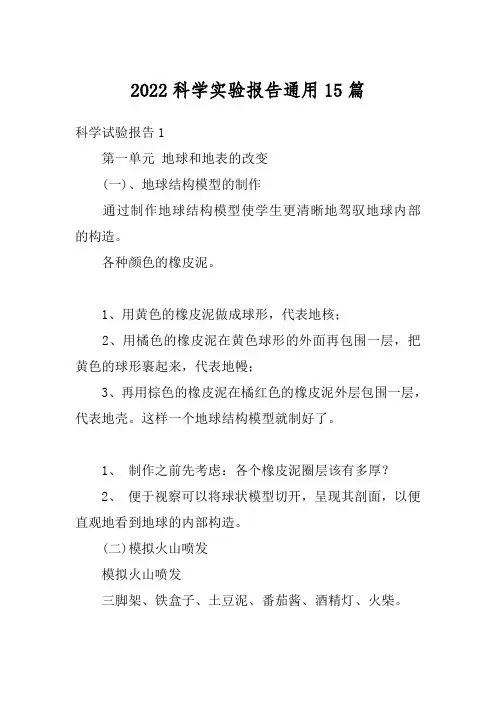 2022 科学实验报告通用 15 篇

科学试验报告 1

第一单元 地球和地表的改变

(一)、地球结构模型的制作

通过制作地球结构模型使学生更清晰地驾驭地球内部的构造。

各种颜色的橡皮泥。

1、用黄色的橡皮泥做成球形，代表地核；

2、用橘色的橡皮泥在黄色球形的外面再包围一层，把黄色的球形裹起来，代表地幔；

3、再用棕色的橡皮泥在橘红色的橡皮泥外层包围一层，代表地壳。这样一个地球结构模型就制好了。

1、 制作之前先考虑：各个橡皮泥圈层该有多厚？

2、 便于视察可以将球状模型切开，呈现其剖面，以便直观地看到地球的内部构造。

(二)模拟火山喷发

模拟火山喷发

三脚架、铁盒子、土豆泥、番茄酱、酒精灯、火柴。